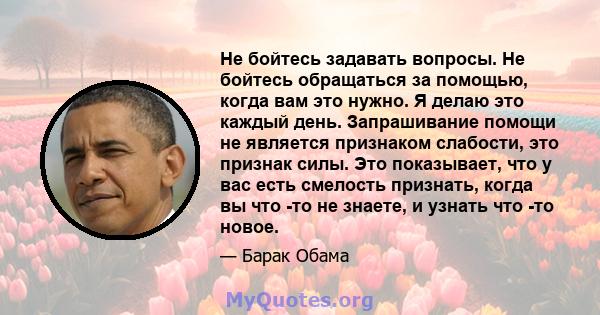 Не бойтесь задавать вопросы. Не бойтесь обращаться за помощью, когда вам это нужно. Я делаю это каждый день. Запрашивание помощи не является признаком слабости, это признак силы. Это показывает, что у вас есть смелость признать, когда вы что -то не знаете, и узнать что -то новое.

— Барак Обама

MyQuotes.org